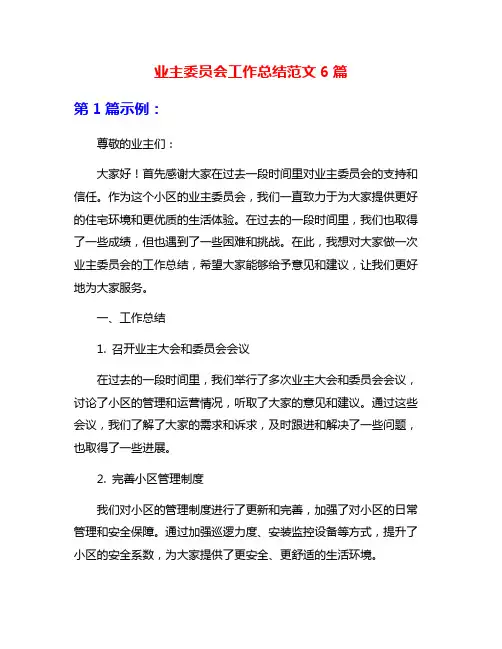 业主委员会工作总结范文 6 篇

第 1 篇示例：

尊敬的业主们：

大家好！首先感谢大家在过去一段时间里对业主委员会的支持和信任。作为这个小区的业主委员会，我们一直致力于为大家提供更好的住宅环境和更优质的生活体验。在过去的一段时间里，我们也取得了一些成绩，但也遇到了一些困难和挑战。在此，我想对大家做一次业主委员会的工作总结，希望大家能够给予意见和建议，让我们更好地为大家服务。

一、工作总结

1. 召开业主大会和委员会会议

在过去的一段时间里，我们举行了多次业主大会和委员会会议，讨论了小区的管理和运营情况，听取了大家的意见和建议。通过这些会议，我们了解了大家的需求和诉求，及时跟进和解决了一些问题，也取得了一些进展。

2. 完善小区管理制度

我们对小区的管理制度进行了更新和完善，加强了对小区的日常管理和安全保障。通过加强巡逻力度、安装监控设备等方式，提升了小区的安全系数，为大家提供了更安全、更舒适的生活环境。